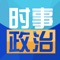 时事
政治